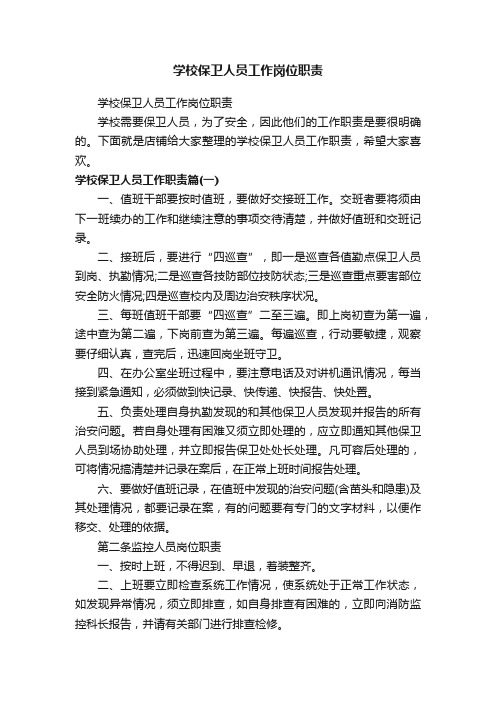 学校保卫人员工作岗位职责

学校保卫人员工作岗位职责

学校需要保卫人员，为了安全，因此他们的工作职责是要很明确的。下面就是店铺给大家整理的学校保卫人员工作职责，希望大家喜欢。

学校保卫人员工作职责篇(一)

一、值班干部要按时值班，要做好交接班工作。交班者要将须由下一班续办的工作和继续注意的事项交待清楚，并做好值班和交班记录。

二、接班后，要进行“四巡查”，即一是巡查各值勤点保卫人员到岗、执勤情况;二是巡查各技防部位技防状态;三是巡查重点要害部位安全防火情况;四是巡查校内及周边治安秩序状况。

三、每班值班干部要“四巡查”二至三遍。即上岗初查为第一遍，途中查为第二遍，下岗前查为第三遍。每遍巡查，行动要敏捷，观察要仔细认真，查完后，迅速回岗坐班守卫。

四、在办公室坐班过程中，要注意电话及对讲机通讯情况，每当接到紧急通知，必须做到快记录、快传递、快报告、快处置。

五、负责处理自身执勤发现的和其他保卫人员发现并报告的所有治安问题。若自身处理有困难又须立即处理的，应立即通知其他保卫人员到场协助处理，并立即报告保卫处处长处理。凡可容后处理的，可将情况搞清楚并记录在案后，在正常上班时间报告处理。

六、要做好值班记录，在值班中发现的治安问题(含苗头和隐患)及其处理情况，都要记录在案，有的问题要有专门的文字材料，以便作移交、处理的依据。

第二条监控人员岗位职责

一、按时上班，不得迟到、早退，着装整齐。

二、上班要立即检查系统工作情况，使系统处于正常工作状态，如发现异常情况，须立即排查，如自身排查有困难的，立即向消防监控科长报告，并请有关部门进行排查检修。